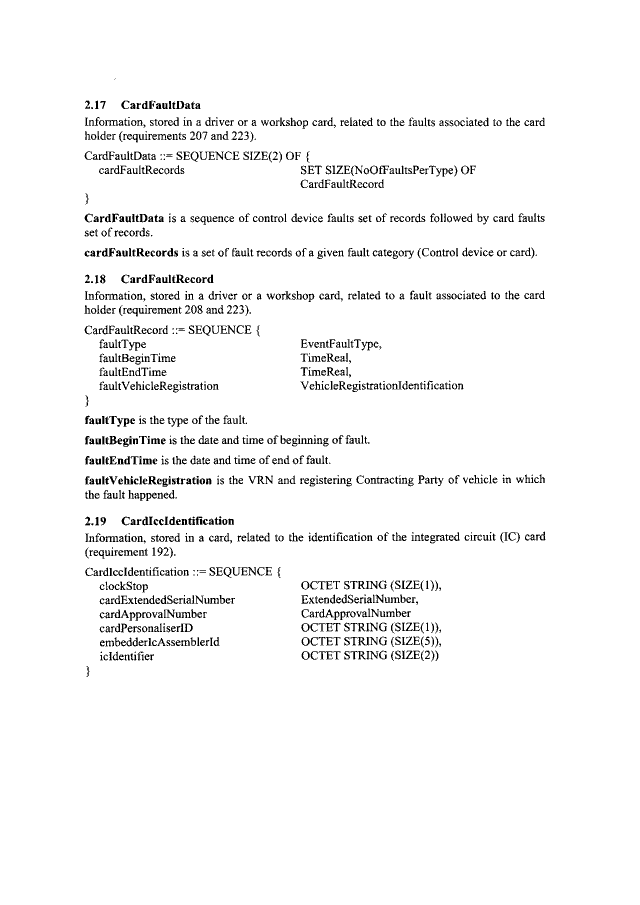 2.17 CardFaultData

Information, stored in a driver or a workshop card, related to the faults associated to the card holder (requirements 207 and 223).

CardFaultData ::= SEQUENCE SIZE(2) OF {
cardFaultRecords SET SIZE(NoOfFaultsPerType) OF CardFaultRecord
}

CardFaultData is a sequence of control device faults set of records followed by card faults set of records.

cardFaultRecords is a set of fault records of a given fault category (Control device or card).

2.18 CardFaultRecord

Information, stored in a driver or a workshop card, related to a fault associated to the card holder (requirement 208 and 223).

CardFaultRecord ::= SEQUENCE {
faultType EventFaultType,
faultBeginTime TimeReal,
faultEndTime TimeReal,
faultVehicleRegistration VehicleRegistrationIdentification
}

faultType is the type of the fault.

faultBeginTime is the date and time of beginning of fault.

faultEndTime is the date and time of end of fault.

faultVehicleRegistration is the VRN and registering Contracting Party of vehicle in which the fault happened.

2.19 CardIccIdentification

Information, stored in a card, related to the identification of the integrated circuit (IC) card (requirement 192).

CardIccIdentification ::= SEQUENCE {
clockStop OCTET STRING (SIZE(1)),
cardExtendedSerialNumber ExtendedSerialNumber,
cardApprovalNumber CardApprovalNumber
cardPersonaliserID OCTET STRING (SIZE(1)),
embedderIcAssemblerId OCTET STRING (SIZE(5)),
icIdentifier OCTET STRING (SIZE(2))
}